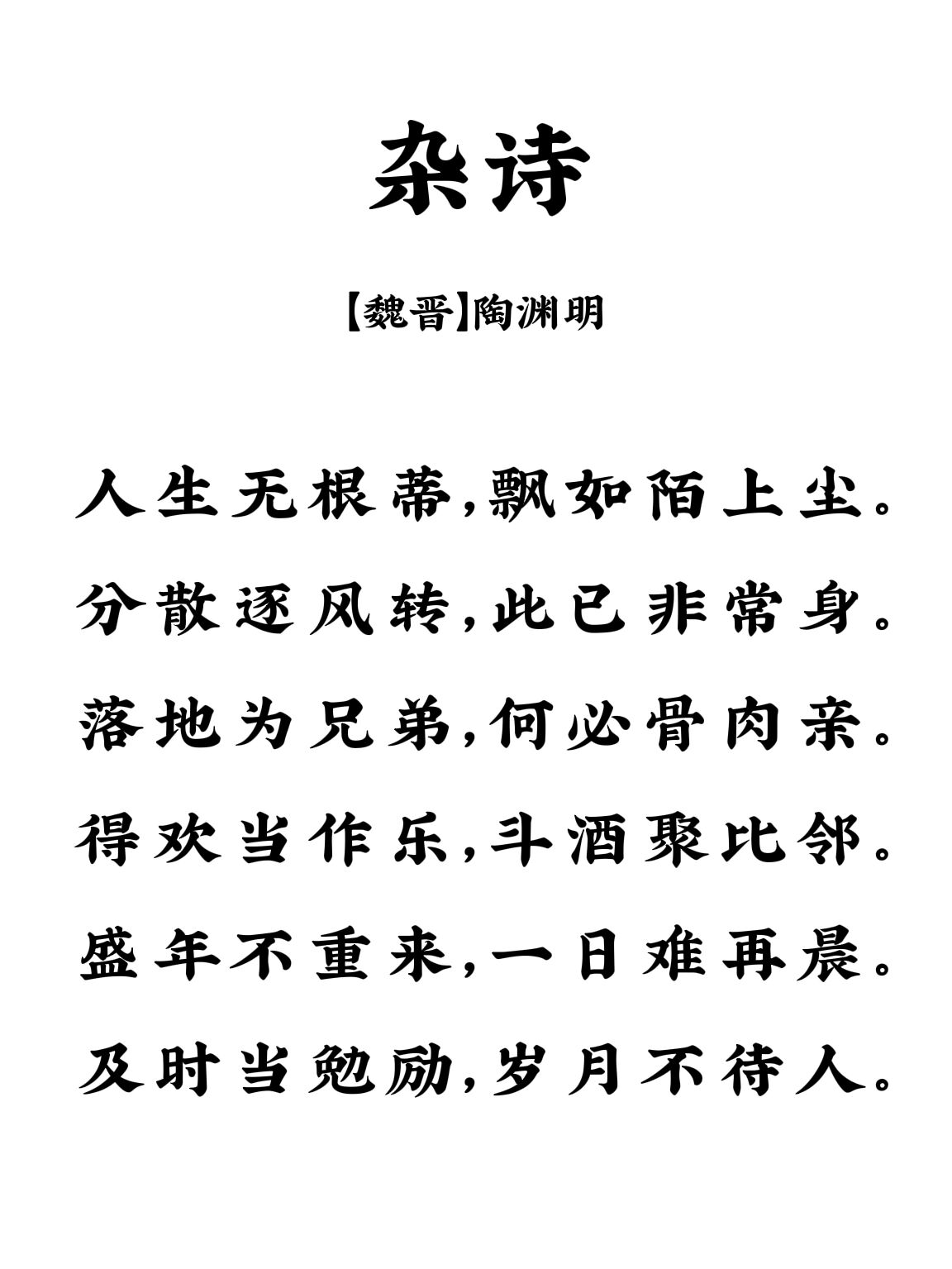 杂诗

【魏晋】陶渊明

人生无根蒂,飘如陌上尘。
分散逐风转,此已非常身。
落地为兄弟,何必骨肉亲。
得欢当作乐,斗酒聚比邻。
盛年不重来,一日难再晨。
及时当勉励,岁月不待人。